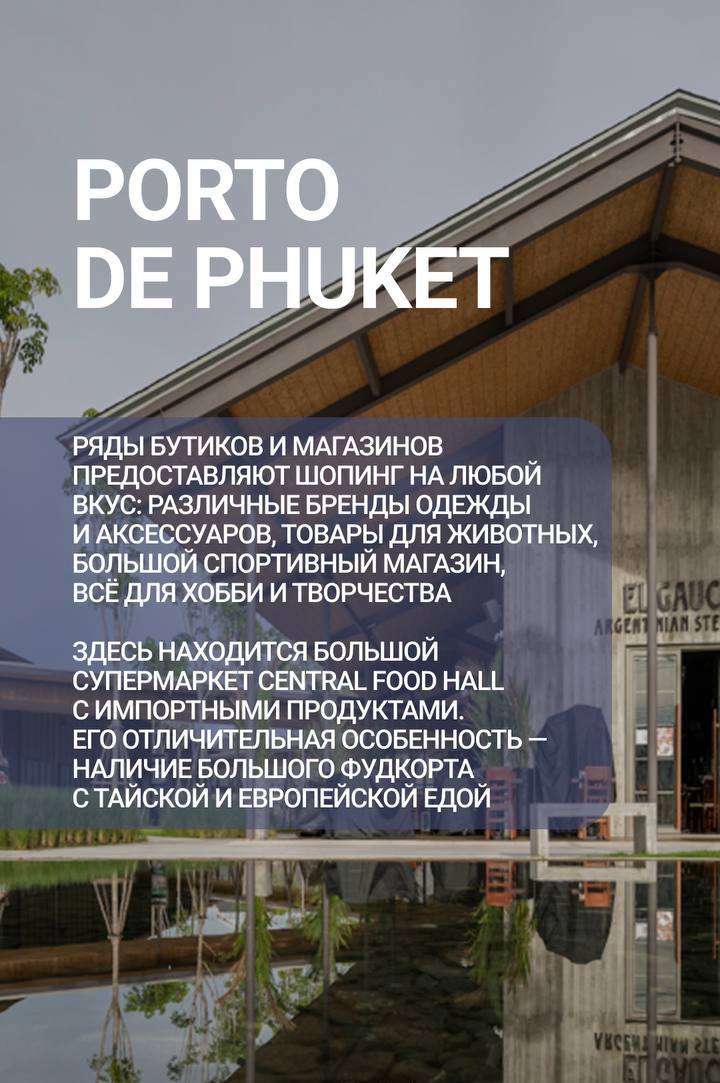 PORTO DE PHUKET

РЯДЫ БУТИКОВ И МАГАЗИНОВ ПРЕДОСТАВЛЯЮТ ШОПИНГ НА ЛЮБОЙ ВКУС: РАЗЛИЧНЫЕ БРЕНДЫ ОДЕЖДЫ И АКСЕССУАРОВ, ТОВАРЫ ДЛЯ ЖИВОТНЫХ, БОЛЬШОЙ СПОРТИВНЫЙ МАГАЗИН, ВСЁ ДЛЯ ХОББИ И ТВОРЧЕСТВА

ЗДЕСЬ НАХОДИТСЯ БОЛЬШОЙ СУПЕРМАРКЕТ CENTRAL FOOD HALL С ИМПОРТНЫМИ ПРОДУКТАМИ. ЕГО ОТЛИЧИТЕЛЬНАЯ ОСОБЕННОСТЬ — НАЛИЧИЕ БОЛЬШОГО ФУДКОРТА С ТАЙСКОЙ И ЕВРОПЕЙСКОЙ ЕДОЙ

EL GAUC
ARGENTINIAN STE